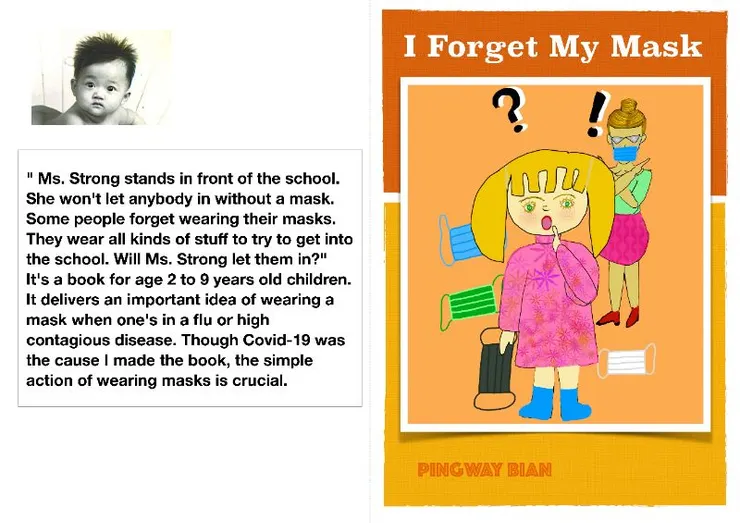 " Ms. Strong stands in front of the school. She won't let anybody in without a mask. Some people forget wearing their masks. They wear all kinds of stuff to try to get into the school. Will Ms. Strong let them in?"
It's a book for age 2 to 9 years old children. It delivers an important idea of wearing a mask when one's in a flu or high contagious disease. Though Covid-19 was the cause I made the book, the simple action of wearing masks is crucial.

I Forget My Mask

? !

PINGWAY BIAN